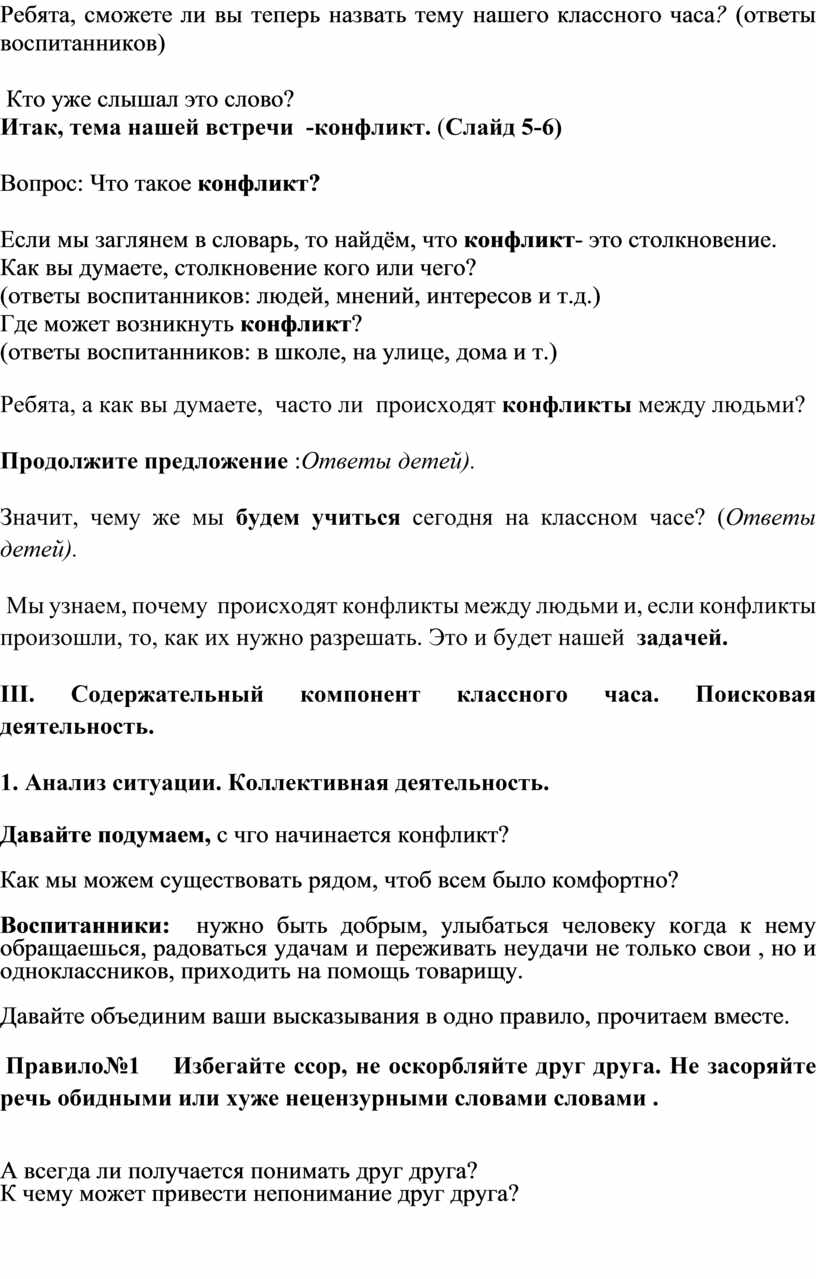 Ребята, сможете ли вы теперь назвать тему нашего классного часа? (ответы воспитанников)

Кто уже слышал это слово?
Итак, тема нашей встречи -конфликт. (Слайд 5-6)

Вопрос: Что такое конфликт?

Если мы заглянем в словарь, то найдём, что конфликт- это столкновение.
Как вы думаете, столкновение кого или чего?
(ответы воспитанников: людей, мнений, интересов и т.д.)
Где может возникнуть конфликт?
(ответы воспитанников: в школе, на улице, дома и т.)

Ребята, а как вы думаете, часто ли происходят конфликты между людьми?

Продолжите предложение :Ответы детей).

Значит, чему же мы будем учиться сегодня на классном часе? (Ответы детей).

Мы узнаем, почему происходят конфликты между людьми и, если конфликты произошли, то, как их нужно разрешать. Это и будет нашей задачей.

III. Содержательный компонент классного часа. Поисковая деятельность.

1. Анализ ситуации. Коллективная деятельность.

Давайте подумаем, с чго начинается конфликт?

Как мы можем существовать рядом, чтоб всем было комфортно?

Воспитанники: нужно быть добрым, улыбаться человеку когда к нему обращаешься, радоваться удачам и переживать неудачи не только свои , но и одноклассников, приходить на помощь товарищу.

Давайте объединим ваши высказывания в одно правило, прочитаем вместе.

Правило№1 Избегайте ссор, не оскорбляйте друг друга. Не засоряйте речь обидными или хуже нецензурными словами словами .

А всегда ли получается понимать друг друга?
К чему может привести непонимание друг друга?